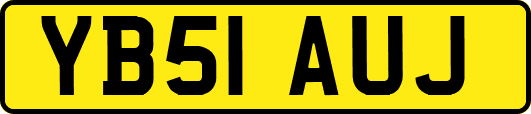 YB51 AUJ